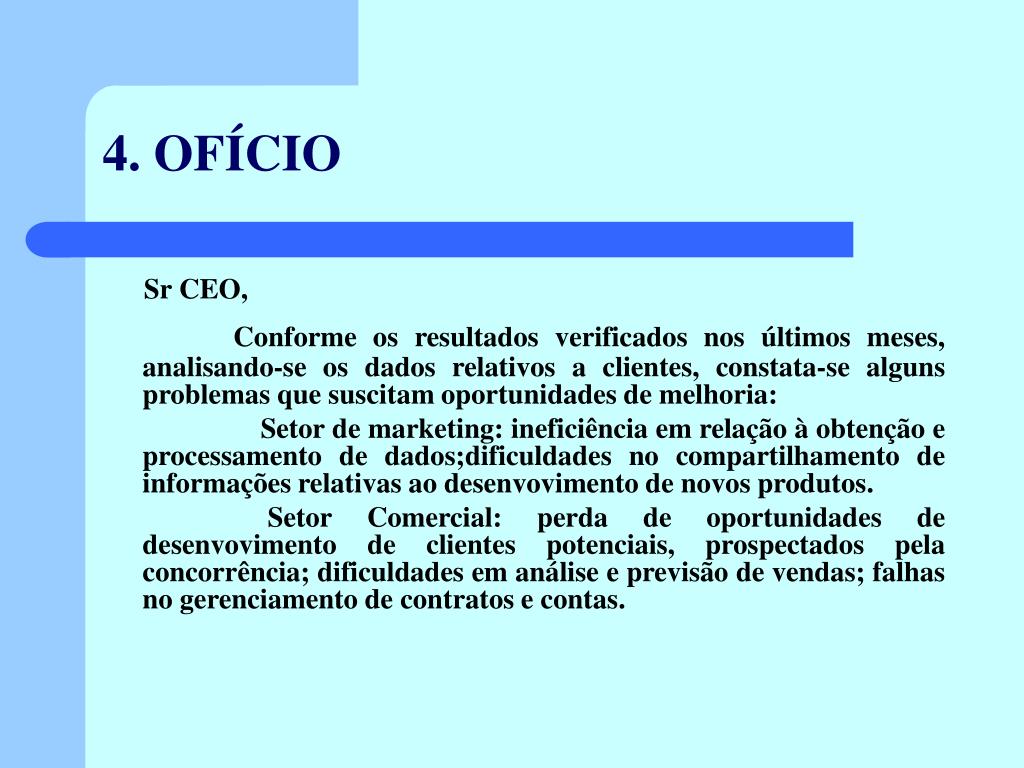 4. OFÍCIO

Sr CEO,

Conforme os resultados verificados nos últimos meses, analisando-se os dados relativos a clientes, constata-se alguns problemas que suscitam oportunidades de melhoria:

Setor de marketing: ineficiência em relação à obtenção e processamento de dados;dificuldades no compartilhamento de informações relativas ao desenvovimento de novos produtos.

Setor Comercial: perda de oportunidades de desenvovimento de clientes potenciais, prospectados pela concorrência; dificuldades em análise e previsão de vendas; falhas no gerenciamento de contratos e contas.